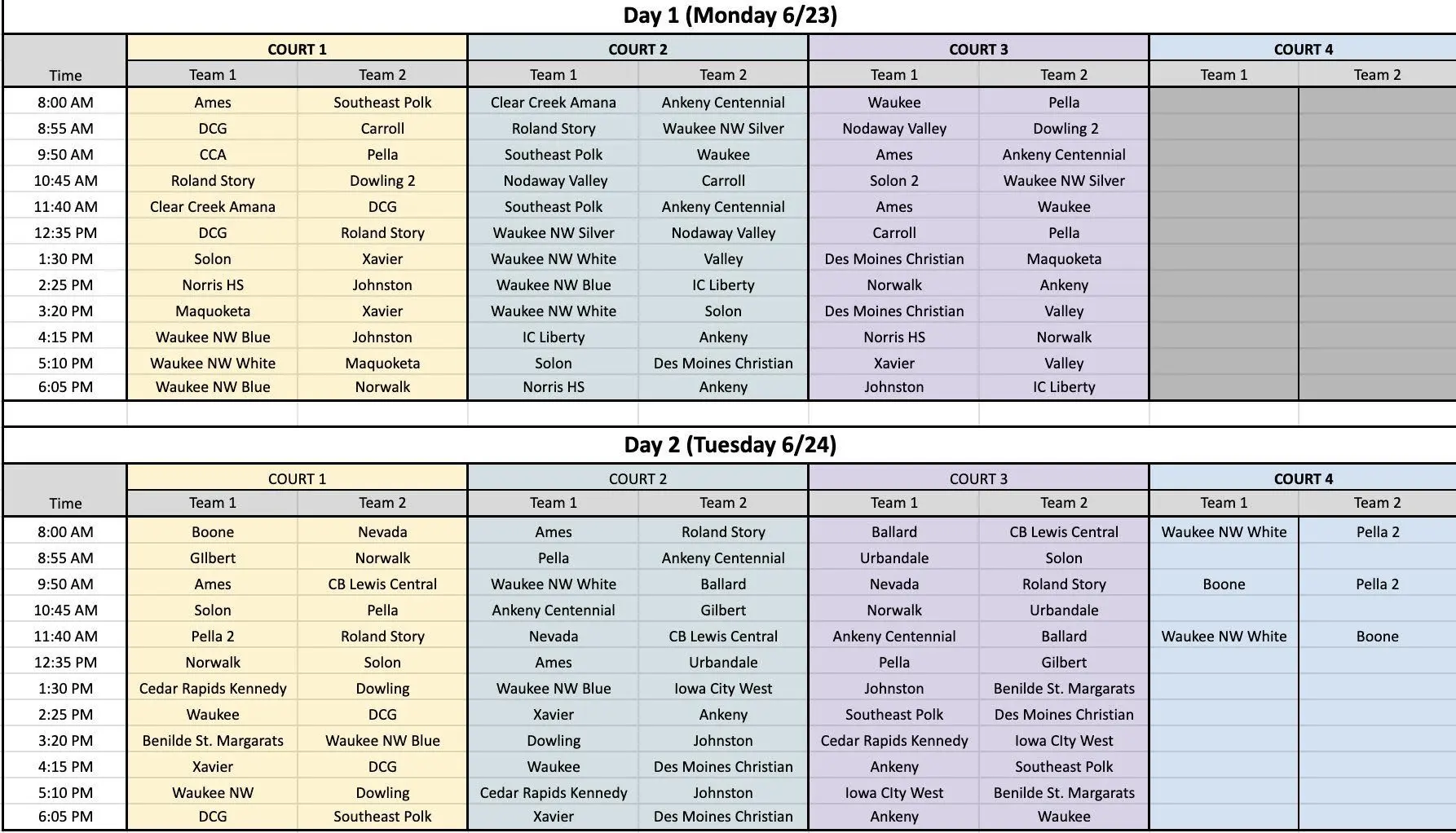 Day 1 (Monday 6/23)

| Time | COURT 1 Team 1 | COURT 1 Team 2 | COURT 2 Team 1 | COURT 2 Team 2 | COURT 3 Team 1 | COURT 3 Team 2 | COURT 4 Team 1 | COURT 4 Team 2 |
|---|---|---|---|---|---|---|---|---|
| 8:00 AM | Ames | Southeast Polk | Clear Creek Amana | Ankeny Centennial | Waukee | Pella | | |
| 8:55 AM | DCG | Carroll | Roland Story | Waukee NW Silver | Nodaway Valley | Dowling 2 | | |
| 9:50 AM | CCA | Pella | Southeast Polk | Waukee | Ames | Ankeny Centennial | | |
| 10:45 AM | Roland Story | Dowling 2 | Nodaway Valley | Carroll | Solon 2 | Waukee NW Silver | | |
| 11:40 AM | Clear Creek Amana | DCG | Southeast Polk | Ankeny Centennial | Ames | Waukee | | |
| 12:35 PM | DCG | Roland Story | Waukee NW Silver | Nodaway Valley | Carroll | Pella | | |
| 1:30 PM | Solon | Xavier | Waukee NW White | Valley | Des Moines Christian | Maquoketa | | |
| 2:25 PM | Norris HS | Johnston | Waukee NW Blue | IC Liberty | Norwalk | Ankeny | | |
| 3:20 PM | Maquoketa | Xavier | Waukee NW White | Solon | Des Moines Christian | Valley | | |
| 4:15 PM | Waukee NW Blue | Johnston | IC Liberty | Ankeny | Norris HS | Norwalk | | |
| 5:10 PM | Waukee NW White | Maquoketa | Solon | Des Moines Christian | Xavier | Valley | | |
| 6:05 PM | Waukee NW Blue | Norwalk | Norris HS | Ankeny | Johnston | IC Liberty | | |

Day 2 (Tuesday 6/24)

| Time | COURT 1 Team 1 | COURT 1 Team 2 | COURT 2 Team 1 | COURT 2 Team 2 | COURT 3 Team 1 | COURT 3 Team 2 | COURT 4 Team 1 | COURT 4 Team 2 |
|---|---|---|---|---|---|---|---|---|
| 8:00 AM | Boone | Nevada | Ames | Roland Story | Ballard | CB Lewis Central | Waukee NW White | Pella 2 |
| 8:55 AM | GIlbert | Norwalk | Pella | Ankeny Centennial | Urbandale | Solon | | |
| 9:50 AM | Ames | CB Lewis Central | Waukee NW White | Ballard | Nevada | Roland Story | Boone | Pella 2 |
| 10:45 AM | Solon | Pella | Ankeny Centennial | Gilbert | Norwalk | Urbandale | | |
| 11:40 AM | Pella 2 | Roland Story | Nevada | CB Lewis Central | Ankeny Centennial | Ballard | Waukee NW White | Boone |
| 12:35 PM | Norwalk | Solon | Ames | Urbandale | Pella | Gilbert | | |
| 1:30 PM | Cedar Rapids Kennedy | Dowling | Waukee NW Blue | Iowa City West | Johnston | Benilde St. Margarats | | |
| 2:25 PM | Waukee | DCG | Xavier | Ankeny | Southeast Polk | Des Moines Christian | | |
| 3:20 PM | Benilde St. Margarats | Waukee NW Blue | Dowling | Johnston | Cedar Rapids Kennedy | Iowa CIty West | | |
| 4:15 PM | Xavier | DCG | Waukee | Des Moines Christian | Ankeny | Southeast Polk | | |
| 5:10 PM | Waukee NW | Dowling | Cedar Rapids Kennedy | Johnston | Iowa CIty West | Benilde St. Margarats | | |
| 6:05 PM | DCG | Southeast Polk | Xavier | Des Moines Christian | Ankeny | Waukee | | |